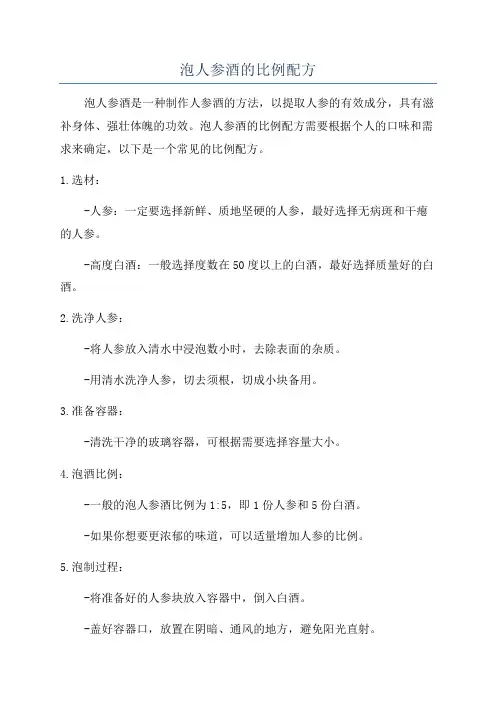 泡人参酒的比例配方

泡人参酒是一种制作人参酒的方法，以提取人参的有效成分，具有滋补身体、强壮体魄的功效。泡人参酒的比例配方需要根据个人的口味和需求来确定，以下是一个常见的比例配方。

1.选材：

-人参：一定要选择新鲜、质地坚硬的人参，最好选择无病斑和干瘪的人参。

-高度白酒：一般选择度数在50度以上的白酒，最好选择质量好的白酒。

2.洗净人参：

-将人参放入清水中浸泡数小时，去除表面的杂质。

-用清水洗净人参，切去须根，切成小块备用。

3.准备容器：

-清洗干净的玻璃容器，可根据需要选择容量大小。

4.泡酒比例：

-一般的泡人参酒比例为1:5，即1份人参和5份白酒。

-如果你想要更浓郁的味道，可以适量增加人参的比例。

5.泡制过程：

-将准备好的人参块放入容器中，倒入白酒。

-盖好容器口，放置在阴暗、通风的地方，避免阳光直射。